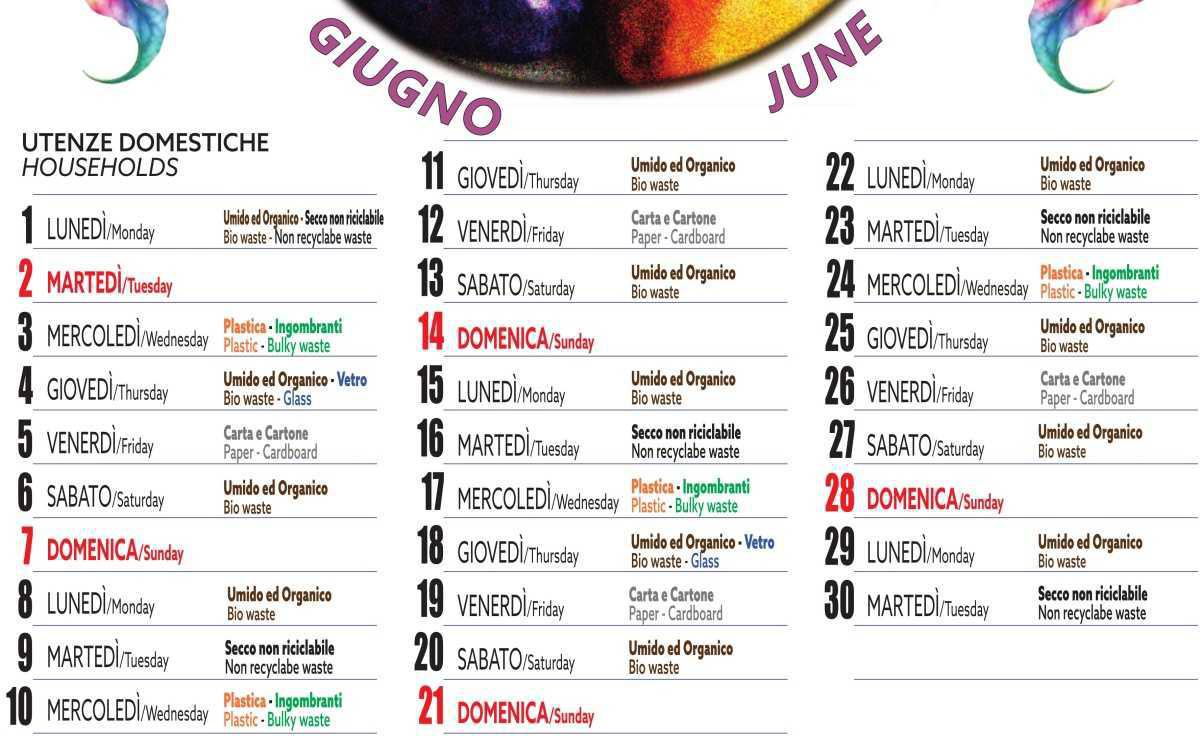 GIUGNO JUNE

UTENZE DOMESTICHE
HOUSEHOLDS

1 LUNEDÌ/Monday Umido ed Organico - Secco non riciclabile
Bio waste - Non recyclabe waste

2 MARTEDÌ/Tuesday

3 MERCOLEDÌ/Wednesday Plastica - Ingombranti
Plastic - Bulky waste

4 GIOVEDÌ/Thursday Umido ed Organico - Vetro
Bio waste - Glass

5 VENERDÌ/Friday Carta e Cartone
Paper - Cardboard

6 SABATO/Saturday Umido ed Organico
Bio waste

7 DOMENICA/Sunday

8 LUNEDÌ/Monday Umido ed Organico
Bio waste

9 MARTEDÌ/Tuesday Secco non riciclabile
Non recyclabe waste

10 MERCOLEDÌ/Wednesday Plastica - Ingombranti
Plastic - Bulky waste

11 GIOVEDÌ/Thursday Umido ed Organico
Bio waste

12 VENERDÌ/Friday Carta e Cartone
Paper - Cardboard

13 SABATO/Saturday Umido ed Organico
Bio waste

14 DOMENICA/Sunday

15 LUNEDÌ/Monday Umido ed Organico
Bio waste

16 MARTEDÌ/Tuesday Secco non riciclabile
Non recyclabe waste

17 MERCOLEDÌ/Wednesday Plastica - Ingombranti
Plastic - Bulky waste

18 GIOVEDÌ/Thursday Umido ed Organico - Vetro
Bio waste - Glass

19 VENERDÌ/Friday Carta e Cartone
Paper - Cardboard

20 SABATO/Saturday Umido ed Organico
Bio waste

21 DOMENICA/Sunday

22 LUNEDÌ/Monday Umido ed Organico
Bio waste

23 MARTEDÌ/Tuesday Secco non riciclabile
Non recyclabe waste

24 MERCOLEDÌ/Wednesday Plastica - Ingombranti
Plastic - Bulky waste

25 GIOVEDÌ/Thursday Umido ed Organico
Bio waste

26 VENERDÌ/Friday Carta e Cartone
Paper - Cardboard

27 SABATO/Saturday Umido ed Organico
Bio waste

28 DOMENICA/Sunday

29 LUNEDÌ/Monday Umido ed Organico
Bio waste

30 MARTEDÌ/Tuesday Secco non riciclabile
Non recyclabe waste